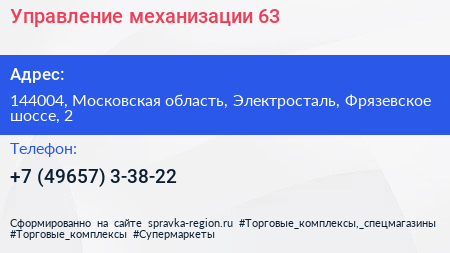 Управление механизации 63

Адрес:

144004, Московская область, Электросталь, Фрязевское шоссе, 2

Телефон:

+7 (49657) 3-38-22

Сформированно на сайте spravka-region.ru #Торговые_комплексы,_спецмагазины #Торговые_комплексы #Супермаркеты